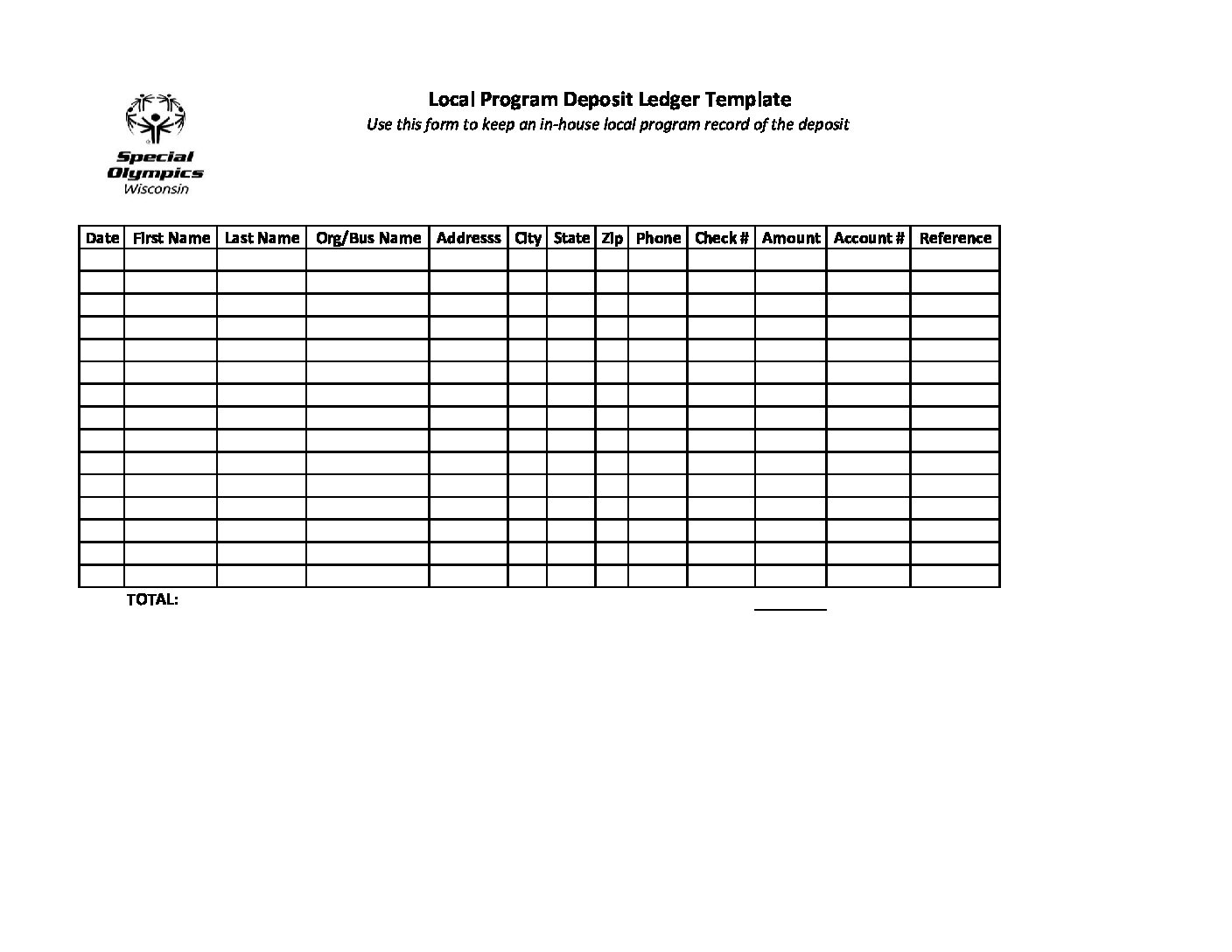 Special Olympics
Wisconsin

Local Program Deposit Ledger Template

Use this form to keep an in-house local program record of the deposit

| Date | First Name | Last Name | Org/Bus Name | Addresss | City | State | Zip | Phone | Check # | Amount | Account # | Reference |
|---|---|---|---|---|---|---|---|---|---|---|---|---|
| | | | | | | | | | | | | |
| | | | | | | | | | | | | |
| | | | | | | | | | | | | |
| | | | | | | | | | | | | |
| | | | | | | | | | | | | |
| | | | | | | | | | | | | |
| | | | | | | | | | | | | |
| | | | | | | | | | | | | |
| | | | | | | | | | | | | |
| | | | | | | | | | | | | |
| | | | | | | | | | | | | |
| | | | | | | | | | | | | |
| | | | | | | | | | | | | |
| | | | | | | | | | | | | |
| | | | | | | | | | | | | |

TOTAL: ____